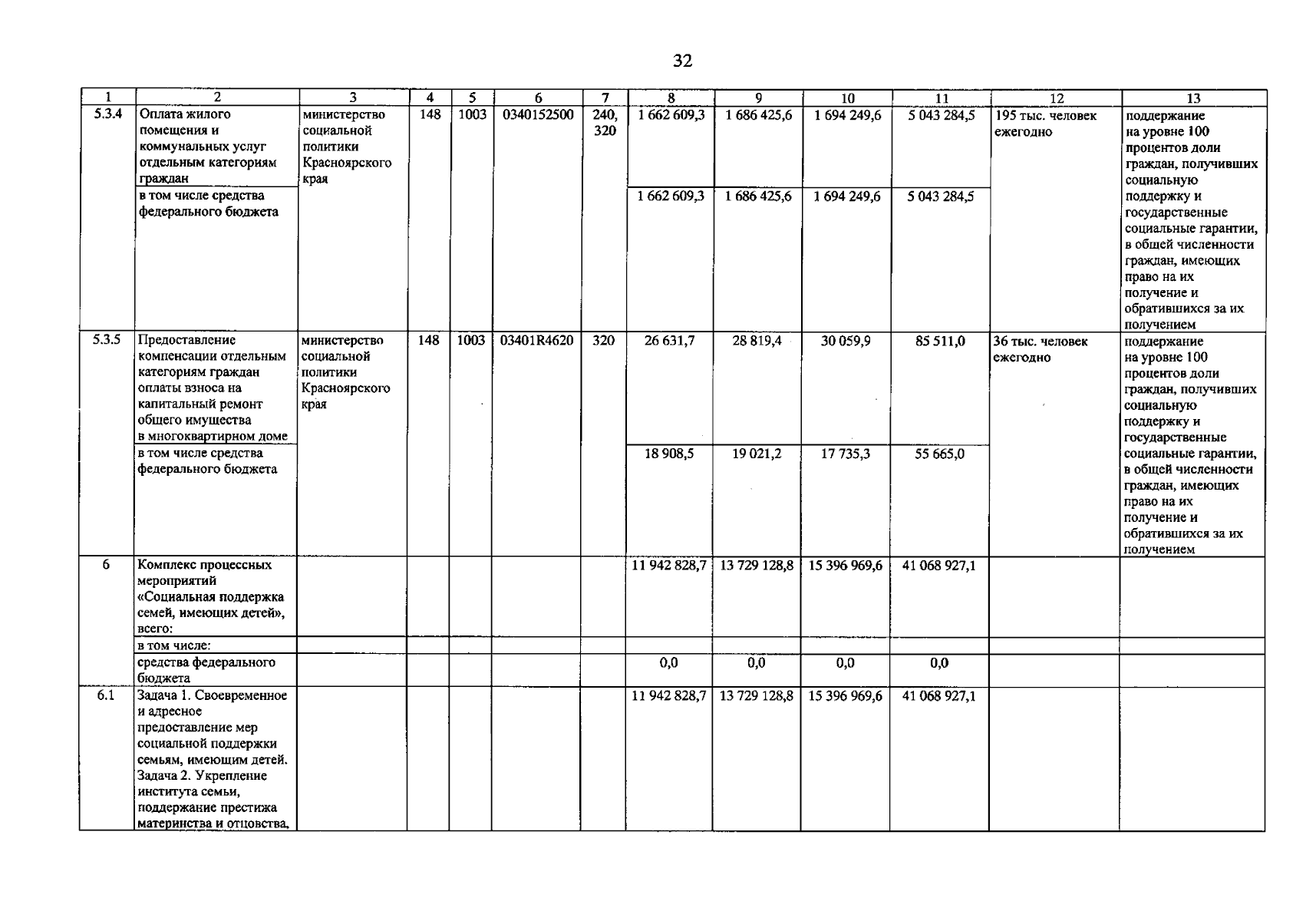 32

| 1 | 2 | 3 | 4 | 5 | 6 | 7 | 8 | 9 | 10 | 11 | 12 | 13 |
|---|---|---|---|---|---|---|---|---|---|---|---|---|
| 5.3.4 | Оплата жилого помещения и коммунальных услуг отдельным категориям граждан | министерство социальной политики Красноярского края | 148 | 1003 | 0340152500 | 240, 320 | 1 662 609,3 | 1 686 425,6 | 1 694 249,6 | 5 043 284,5 | 195 тыс. человек ежегодно | поддержание на уровне 100 процентов доли граждан, получивших социальную поддержку и государственные социальные гарантии, в общей численности граждан, имеющих право на их получение и обратившихся за их получением |
| | в том числе средства федерального бюджета | | | | | | 1 662 609,3 | 1 686 425,6 | 1 694 249,6 | 5 043 284,5 | | |
| 5.3.5 | Предоставление компенсации отдельным категориям граждан оплаты взноса на капитальный ремонт общего имущества в многоквартирном доме | министерство социальной политики Красноярского края | 148 | 1003 | 03401R4620 | 320 | 26 631,7 | 28 819,4 | 30 059,9 | 85 511,0 | 36 тыс. человек ежегодно | поддержание на уровне 100 процентов доли граждан, получивших социальную поддержку и государственные социальные гарантии, в общей численности граждан, имеющих право на их получение и обратившихся за их получением |
| | в том числе средства федерального бюджета | | | | | | 18 908,5 | 19 021,2 | 17 735,3 | 55 665,0 | | |
| 6 | Комплекс процессных мероприятий «Социальная поддержка семей, имеющих детей», всего: | | | | | | 11 942 828,7 | 13 729 128,8 | 15 396 969,6 | 41 068 927,1 | | |
| | в том числе: | | | | | | | | | | | |
| | средства федерального бюджета | | | | | | 0,0 | 0,0 | 0,0 | 0,0 | | |
| 6.1 | Задача 1. Своевременное и адресное предоставление мер социальной поддержки семьям, имеющим детей. Задача 2. Укрепление института семьи, поддержание престижа материнства и отцовства, | | | | | | 11 942 828,7 | 13 729 128,8 | 15 396 969,6 | 41 068 927,1 | | |